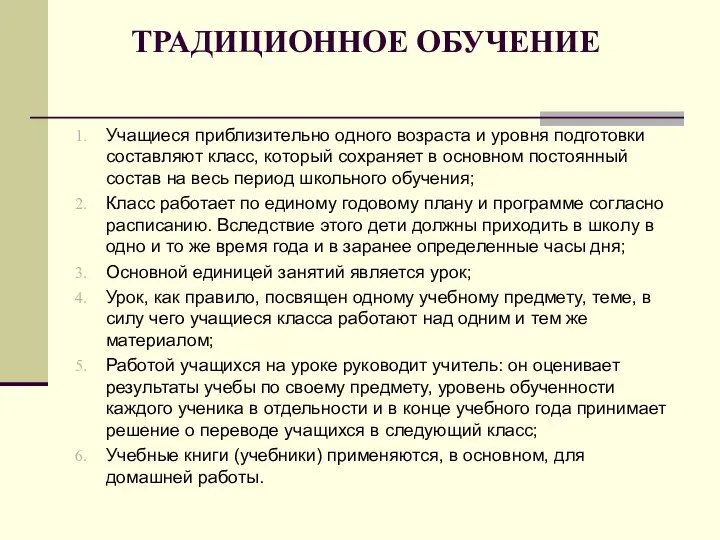 ТРАДИЦИОННОЕ ОБУЧЕНИЕ

1. Учащиеся приблизительно одного возраста и уровня подготовки составляют класс, который сохраняет в основном постоянный состав на весь период школьного обучения;
2. Класс работает по единому годовому плану и программе согласно расписанию. Вследствие этого дети должны приходить в школу в одно и то же время года и в заранее определенные часы дня;
3. Основной единицей занятий является урок;
4. Урок, как правило, посвящен одному учебному предмету, теме, в силу чего учащиеся класса работают над одним и тем же материалом;
5. Работой учащихся на уроке руководит учитель: он оценивает результаты учебы по своему предмету, уровень обученности каждого ученика в отдельности и в конце учебного года принимает решение о переводе учащихся в следующий класс;
6. Учебные книги (учебники) применяются, в основном, для домашней работы.